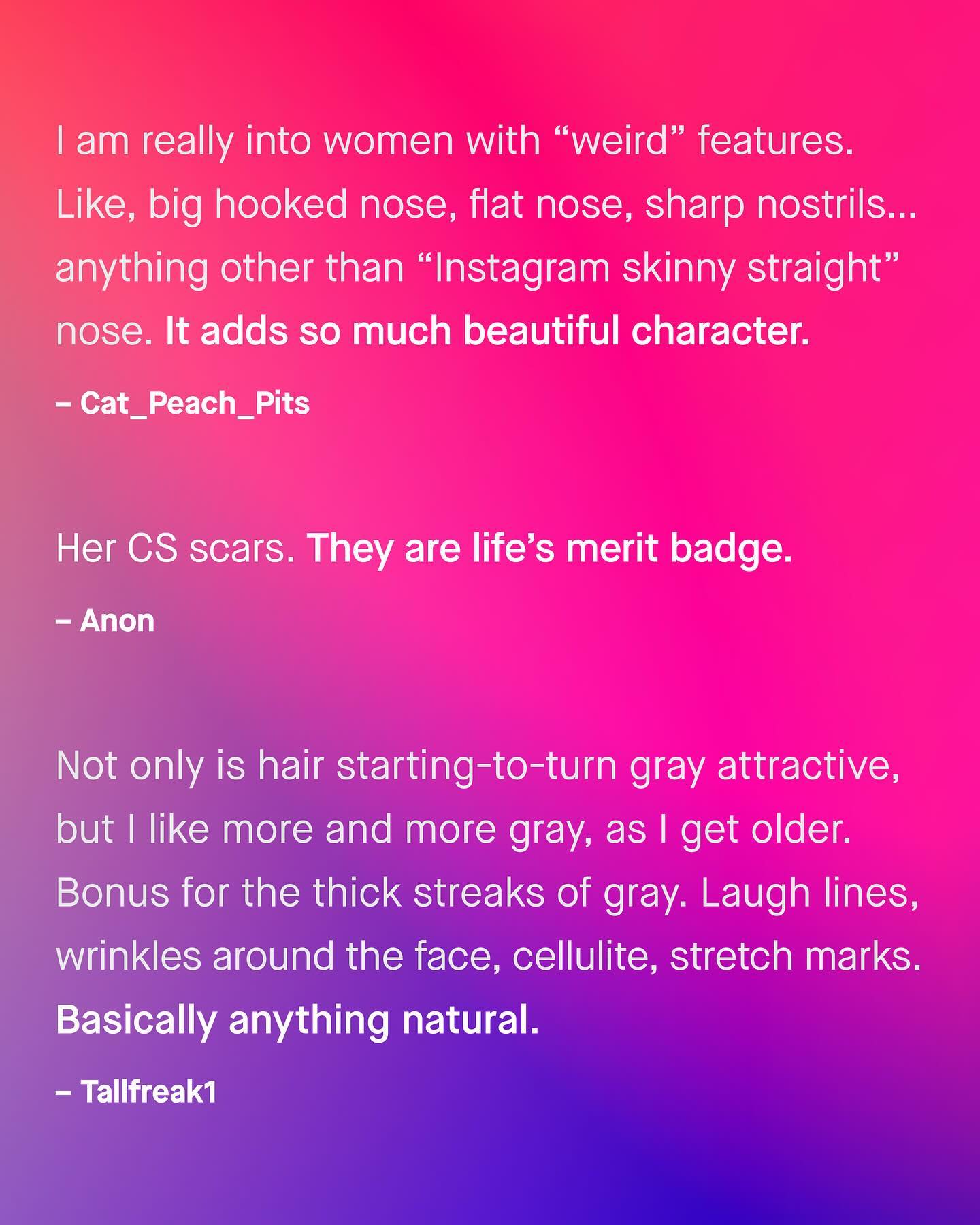 I am really into women with “weird” features. Like, big hooked nose, flat nose, sharp nostrils... anything other than “Instagram skinny straight” nose. It adds so much beautiful character.

– Cat_Peach_Pits

Her CS scars. They are life’s merit badge.

– Anon

Not only is hair starting-to-turn gray attractive, but I like more and more gray, as I get older. Bonus for the thick streaks of gray. Laugh lines, wrinkles around the face, cellulite, stretch marks. Basically anything natural.

– Tallfreak1